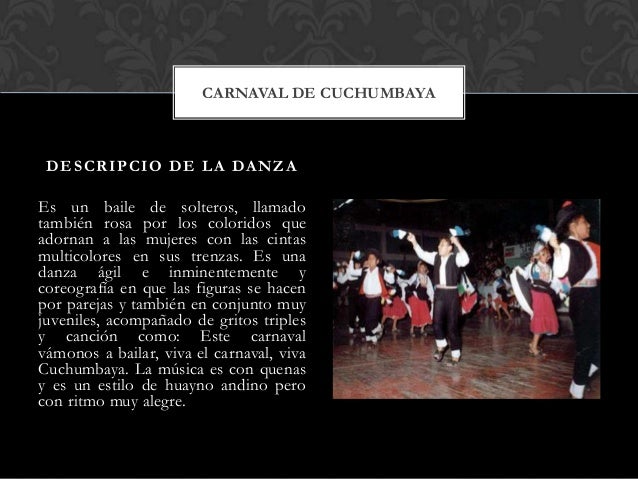 CARNAVAL DE CUCHUMBAYA

DESCRIPCIO DE LA DANZA

Es un baile de solteros, llamado también rosa por los coloridos que adornan a las mujeres con las cintas multicolores en sus trenzas. Es una danza ágil e inminentemente y coreografía en que las figuras se hacen por parejas y también en conjunto muy juveniles, acompañado de gritos triples y canción como: Este carnaval vámonos a bailar, viva el carnaval, viva Cuchumbaya. La música es con quenas y es un estilo de huayno andino pero con ritmo muy alegre.